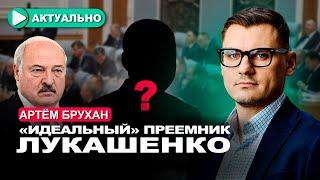 АКТУАЛЬНО

?

АРТЁМ БРУХАН

«ИДЕАЛЬНЫЙ» ПРЕЕМНИК ЛУКАШЕНКО